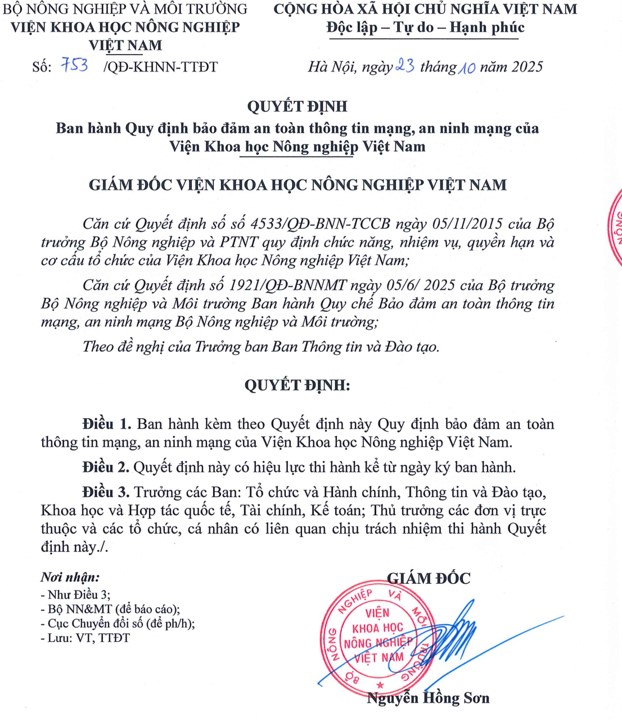 BỘ NÔNG NGHIỆP VÀ MÔI TRƯỜNG
VIỆN KHOA HỌC NÔNG NGHIỆP VIỆT NAM

Số: 753 /QĐ-KHNN-TTĐT

CỘNG HÒA XÃ HỘI CHỦ NGHĨA VIỆT NAM
Độc lập – Tự do – Hạnh phúc

Hà Nội, ngày 23 tháng 10 năm 2025

QUYẾT ĐỊNH
Ban hành Quy định bảo đảm an toàn thông tin mạng, an ninh mạng của Viện Khoa học Nông nghiệp Việt Nam

GIÁM ĐỐC VIỆN KHOA HỌC NÔNG NGHIỆP VIỆT NAM

Căn cứ Quyết định số số 4533/QĐ-BNN-TCCB ngày 05/11/2015 của Bộ trưởng Bộ Nông nghiệp và PTNT quy định chức năng, nhiệm vụ, quyền hạn và cơ cấu tổ chức của Viện Khoa học Nông nghiệp Việt Nam;

Căn cứ Quyết định số 1921/QĐ-BNNMT ngày 05/6/ 2025 của Bộ trưởng Bộ Nông nghiệp và Môi trường Ban hành Quy chế Bảo đảm an toàn thông tin mạng, an ninh mạng Bộ Nông nghiệp và Môi trường;

Theo đề nghị của Trưởng ban Ban Thông tin và Đào tạo.

QUYẾT ĐỊNH:

Điều 1. Ban hành kèm theo Quyết định này Quy định bảo đảm an toàn thông tin mạng, an ninh mạng của Viện Khoa học Nông nghiệp Việt Nam.

Điều 2. Quyết định này có hiệu lực thi hành kể từ ngày ký ban hành.

Điều 3. Trưởng các Ban: Tổ chức và Hành chính, Thông tin và Đào tạo, Khoa học và Hợp tác quốc tế, Tài chính, Kế toán; Thủ trưởng các đơn vị trực thuộc và các tổ chức, cá nhân có liên quan chịu trách nhiệm thi hành Quyết định này./.

Nơi nhận:
- Như Điều 3;
- Bộ NN&MT (để báo cáo);
- Cục Chuyển đổi số (để ph/h);
- Lưu: VT, TTĐT

GIÁM ĐỐC

BỘ NÔNG NGHIỆP VÀ MÔI TRƯỜNG
VIỆN KHOA HỌC NÔNG NGHIỆP VIỆT NAM

Nguyễn Hồng Sơn